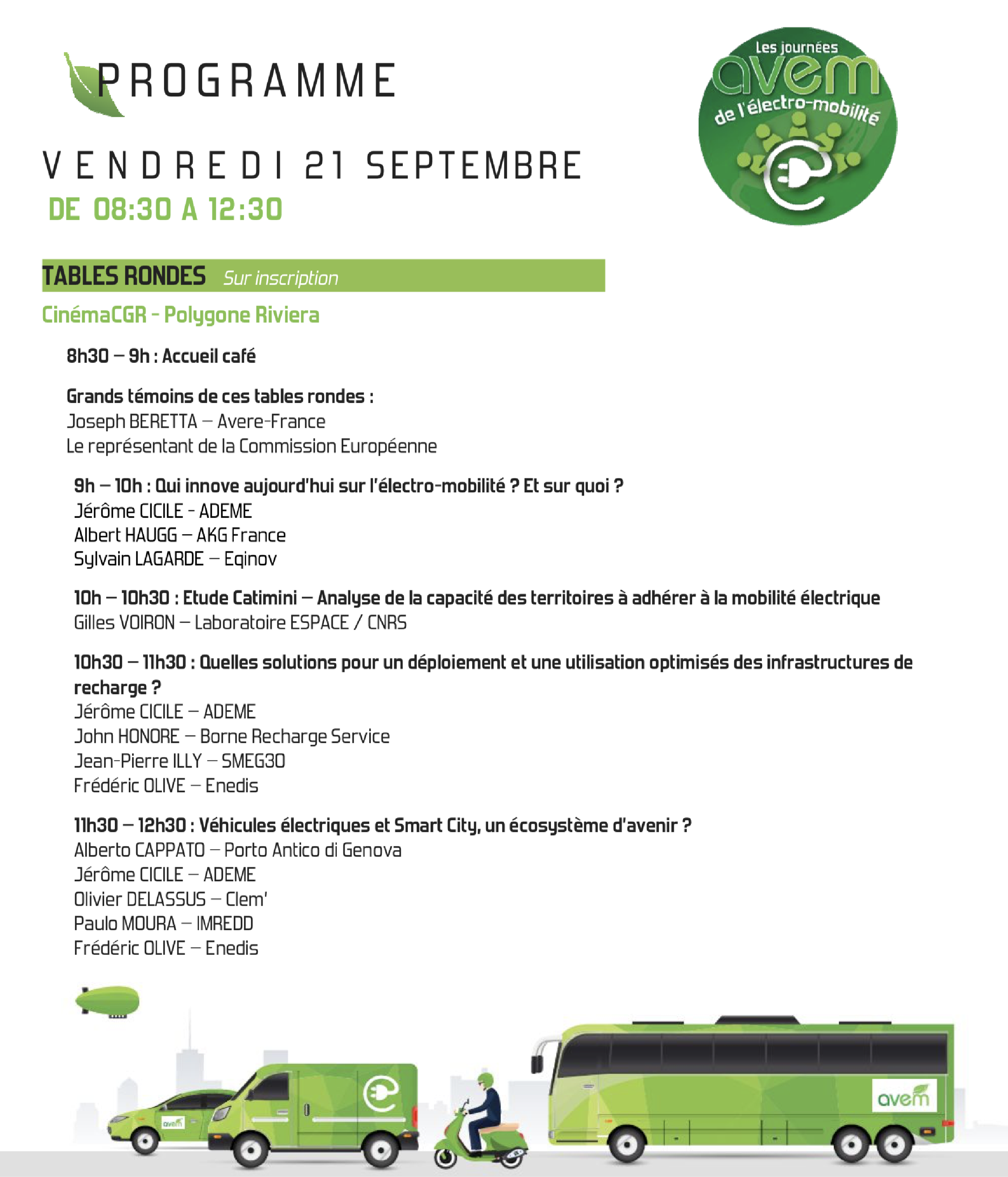 PROGRAMME

Les journées avem de l'électro-mobilité

VENDREDI 21 SEPTEMBRE
DE 08:30 A 12:30

TABLES RONDES Sur inscription

CinémaCGR - Polygone Riviera

8h30 – 9h : Accueil café

Grands témoins de ces tables rondes :
Joseph BERETTA – Avere-France
Le représentant de la Commission Européenne

9h – 10h : Qui innove aujourd'hui sur l'électro-mobilité ? Et sur quoi ?
Jérôme CICILE - ADEME
Albert HAUGG – AKG France
Sylvain LAGARDE – Eqinov

10h – 10h30 : Etude Catimini – Analyse de la capacité des territoires à adhérer à la mobilité électrique
Gilles VOIRON – Laboratoire ESPACE / CNRS

10h30 – 11h30 : Quelles solutions pour un déploiement et une utilisation optimisés des infrastructures de recharge ?
Jérôme CICILE – ADEME
John HONORE – Borne Recharge Service
Jean-Pierre ILLY – SMEG30
Frédéric OLIVE – Enedis

11h30 – 12h30 : Véhicules électriques et Smart City, un écosystème d'avenir ?
Alberto CAPPATO – Porto Antico di Genova
Jérôme CICILE – ADEME
Olivier DELASSUS – Clem'
Paulo MOURA – IMREDD
Frédéric OLIVE – Enedis

avem

avem